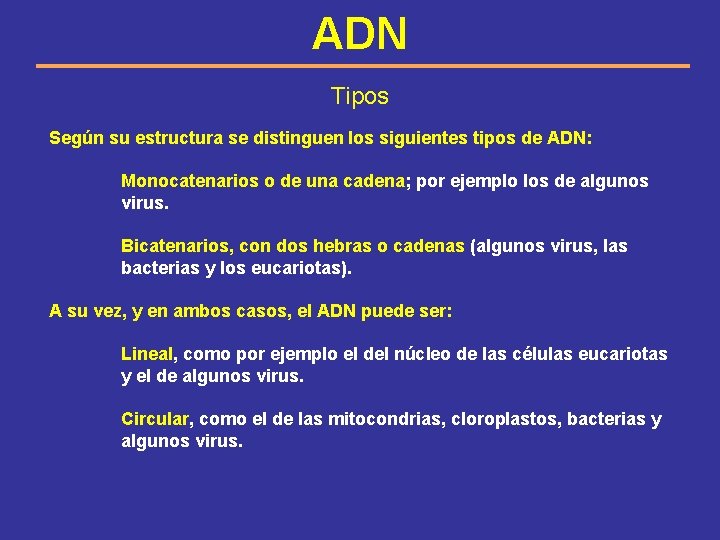 ADN

Tipos

Según su estructura se distinguen los siguientes tipos de ADN:

Monocatenarios o de una cadena; por ejemplo los de algunos virus.

Bicatenarios, con dos hebras o cadenas (algunos virus, las bacterias y los eucariotas).

A su vez, y en ambos casos, el ADN puede ser:

Lineal, como por ejemplo el del núcleo de las células eucariotas y el de algunos virus.

Circular, como el de las mitocondrias, cloroplastos, bacterias y algunos virus.